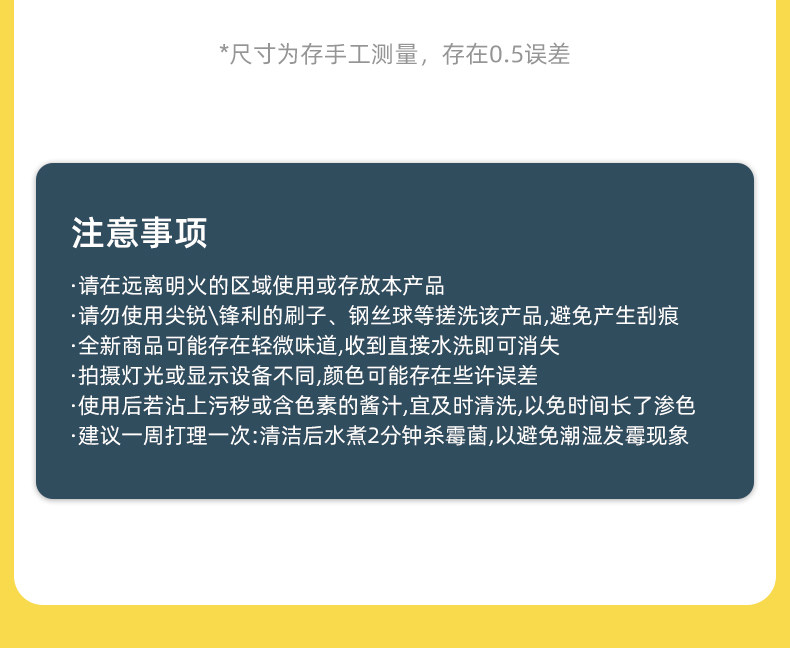 *尺寸为存手工测量，存在0.5误差

注意事项

·请在远离明火的区域使用或存放本产品
·请勿使用尖锐\锋利的刷子、钢丝球等搓洗该产品,避免产生刮痕
·全新商品可能存在轻微味道,收到直接水洗即可消失
·拍摄灯光或显示设备不同,颜色可能存在些许误差
·使用后若沾上污秽或含色素的酱汁,宜及时清洗,以免时间长了渗色
·建议一周打理一次:清洁后水煮2分钟杀霉菌,以避免潮湿发霉现象